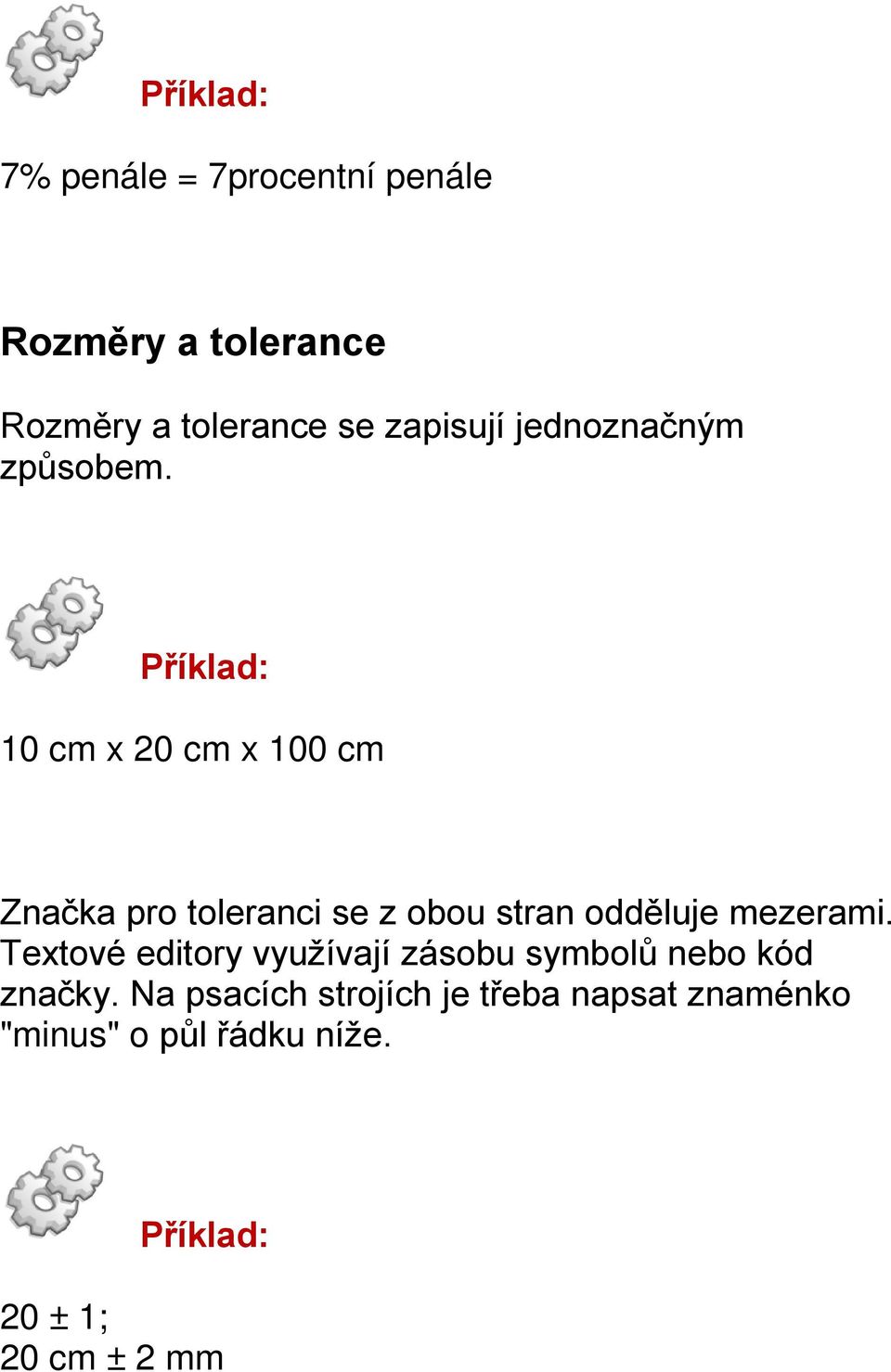 Příklad:

7% penále = 7procentní penále

Rozměry a tolerance

Rozměry a tolerance se zapisují jednoznačným způsobem.

Příklad:

10 cm x 20 cm x 100 cm

Značka pro toleranci se z obou stran odděluje mezerami. Textové editory využívají zásobu symbolů nebo kód značky. Na psacích strojích je třeba napsat znaménko "minus" o půl řádku níže.

Příklad:

20 ± 1;
20 cm ± 2 mm